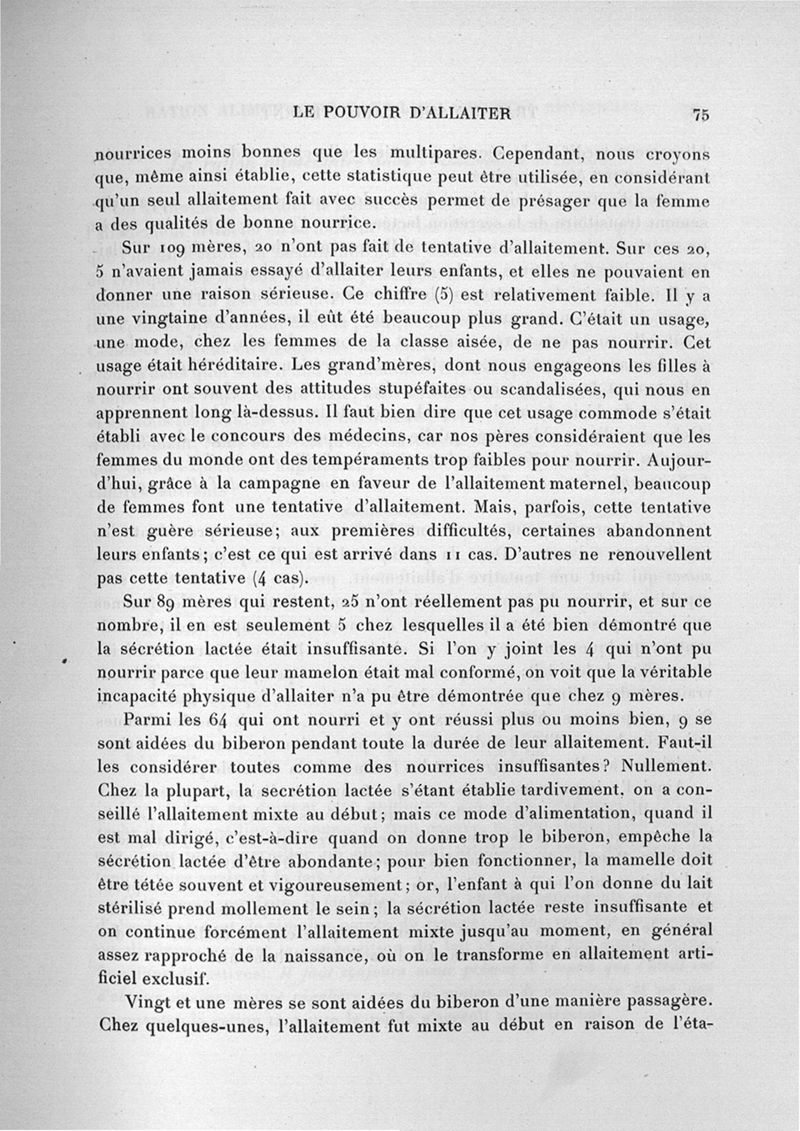 LE POUVOIR D'ALLAITER 75

nourrices moins bonnes que les multipares. Cependant, nous croyons que, même ainsi établie, cette statistique peut être utilisée, en considérant qu'un seul allaitement fait avec succès permet de présager que la femme a des qualités de bonne nourrice.

Sur 109 mères, 20 n'ont pas fait de tentative d'allaitement. Sur ces 20, 5 n'avaient jamais essayé d'allaiter leurs enfants, et elles ne pouvaient en donner une raison sérieuse. Ce chiffre (5) est relativement faible. Il y a une vingtaine d'années, il eût été beaucoup plus grand. C'était un usage, une mode, chez les femmes de la classe aisée, de ne pas nourrir. Cet usage était héréditaire. Les grand'mères, dont nous engageons les filles à nourrir ont souvent des attitudes stupéfaites ou scandalisées, qui nous en apprennent long là-dessus. Il faut bien dire que cet usage commode s'était établi avec le concours des médecins, car nos pères considéraient que les femmes du monde ont des tempéraments trop faibles pour nourrir. Aujourd'hui, grâce à la campagne en faveur de l'allaitement maternel, beaucoup de femmes font une tentative d'allaitement. Mais, parfois, cette tentative n'est guère sérieuse; aux premières difficultés, certaines abandonnent leurs enfants; c'est ce qui est arrivé dans 11 cas. D'autres ne renouvellent pas cette tentative (4 cas).

Sur 89 mères qui restent, 25 n'ont réellement pas pu nourrir, et sur ce nombre, il en est seulement 5 chez lesquelles il a été bien démontré que la sécrétion lactée était insuffisante. Si l'on y joint les 4 qui n'ont pu nourrir parce que leur mamelon était mal conformé, on voit que la véritable incapacité physique d'allaiter n'a pu être démontrée que chez 9 mères.

Parmi les 64 qui ont nourri et y ont réussi plus ou moins bien, 9 se sont aidées du biberon pendant toute la durée de leur allaitement. Faut-il les considérer toutes comme des nourrices insuffisantes? Nullement. Chez la plupart, la secrétion lactée s'étant établie tardivement, on a conseillé l'allaitement mixte au début; mais ce mode d'alimentation, quand il est mal dirigé, c'est-à-dire quand on donne trop le biberon, empêche la sécrétion lactée d'être abondante; pour bien fonctionner, la mamelle doit être tétée souvent et vigoureusement; or, l'enfant à qui l'on donne du lait stérilisé prend mollement le sein; la sécrétion lactée reste insuffisante et on continue forcément l'allaitement mixte jusqu'au moment, en général assez rapproché de la naissance, où on le transforme en allaitement artificiel exclusif.

Vingt et une mères se sont aidées du biberon d'une manière passagère. Chez quelques-unes, l'allaitement fut mixte au début en raison de l'éta-